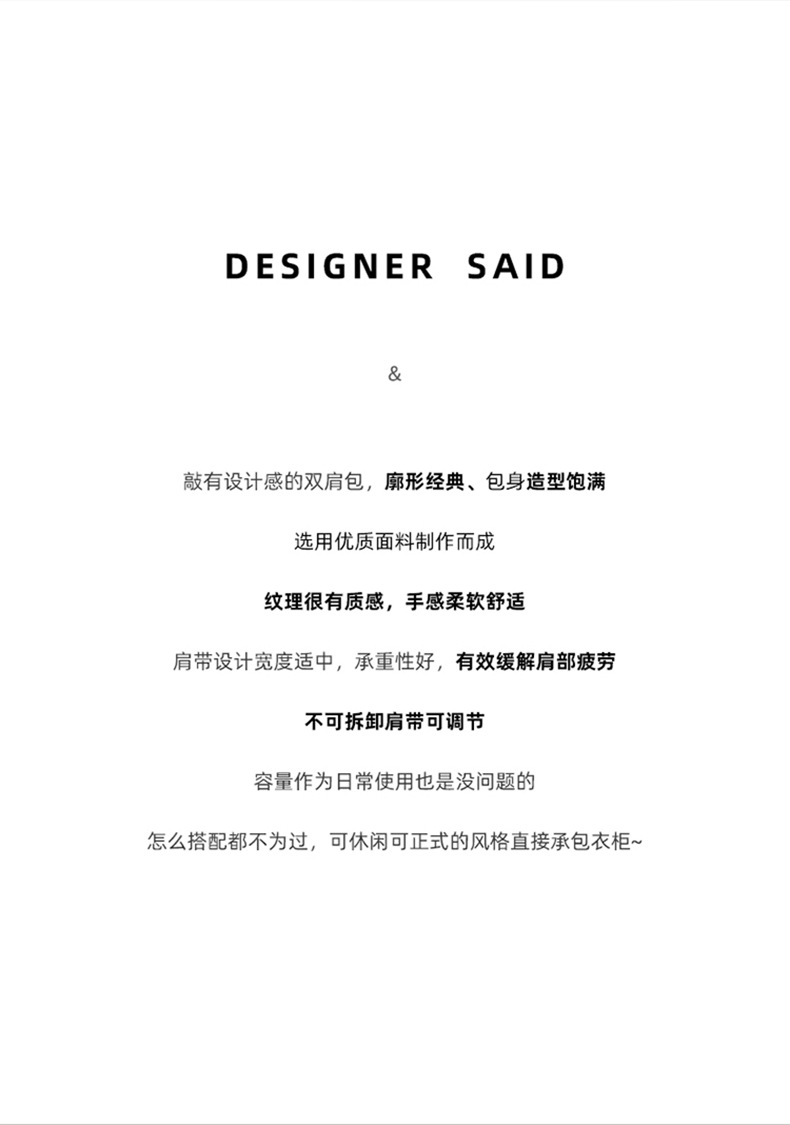 DESIGNER SAID

&

敲有设计感的双肩包，廓形经典、包身造型饱满

选用优质面料制作而成

纹理很有质感，手感柔软舒适

肩带设计宽度适中，承重性好，有效缓解肩部疲劳

不可拆卸肩带可调节

容量作为日常使用也是没问题的

怎么搭配都不为过，可休闲可正式的风格直接承包衣柜~